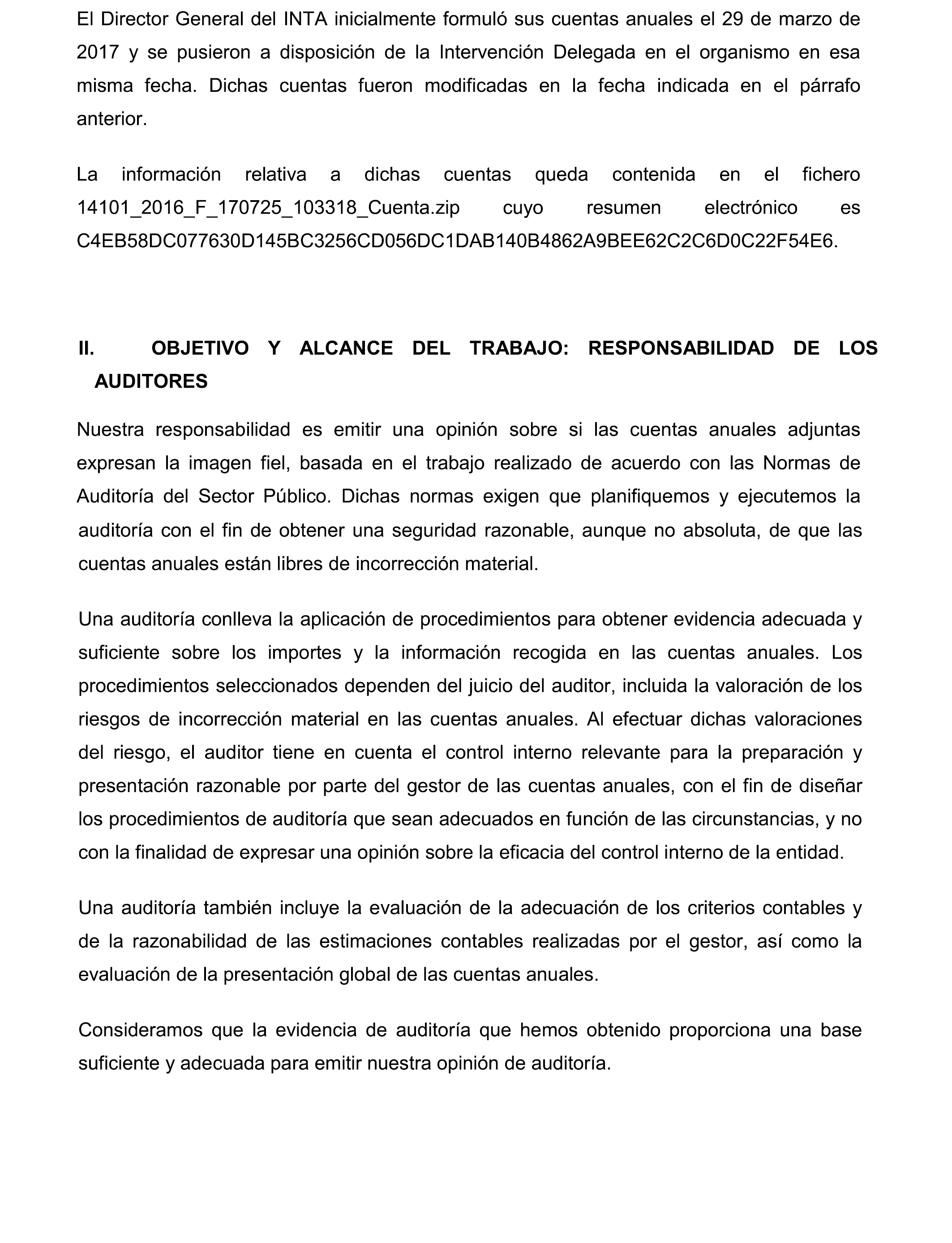 El Director General del INTA inicialmente formuló sus cuentas anuales el 29 de marzo de 2017 y se pusieron a disposición de la Intervención Delegada en el organismo en esa misma fecha. Dichas cuentas fueron modificadas en la fecha indicada en el párrafo anterior.

La información relativa a dichas cuentas queda contenida en el fichero 14101_2016_F_170725_103318_Cuenta.zip cuyo resumen electrónico es C4EB58DC077630D145BC3256CD056DC1DAB140B4862A9BEE62C2C6D0C22F54E6.

II. OBJETIVO Y ALCANCE DEL TRABAJO: RESPONSABILIDAD DE LOS AUDITORES

Nuestra responsabilidad es emitir una opinión sobre si las cuentas anuales adjuntas expresan la imagen fiel, basada en el trabajo realizado de acuerdo con las Normas de Auditoría del Sector Público. Dichas normas exigen que planifiquemos y ejecutemos la auditoría con el fin de obtener una seguridad razonable, aunque no absoluta, de que las cuentas anuales están libres de incorrección material.

Una auditoría conlleva la aplicación de procedimientos para obtener evidencia adecuada y suficiente sobre los importes y la información recogida en las cuentas anuales. Los procedimientos seleccionados dependen del juicio del auditor, incluida la valoración de los riesgos de incorrección material en las cuentas anuales. Al efectuar dichas valoraciones del riesgo, el auditor tiene en cuenta el control interno relevante para la preparación y presentación razonable por parte del gestor de las cuentas anuales, con el fin de diseñar los procedimientos de auditoría que sean adecuados en función de las circunstancias, y no con la finalidad de expresar una opinión sobre la eficacia del control interno de la entidad.

Una auditoría también incluye la evaluación de la adecuación de los criterios contables y de la razonabilidad de las estimaciones contables realizadas por el gestor, así como la evaluación de la presentación global de las cuentas anuales.

Consideramos que la evidencia de auditoría que hemos obtenido proporciona una base suficiente y adecuada para emitir nuestra opinión de auditoría.